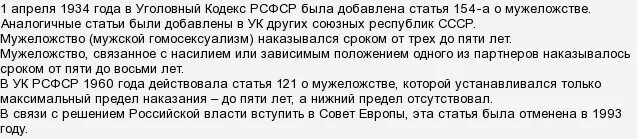 1 апреля 1934 года в Уголовный Кодекс РСФСР была добавлена статья 154-а о мужеложстве.
Аналогичные статьи были добавлены в УК других союзных республик СССР.
Мужеложство (мужской гомосексуализм) наказывался сроком от трех до пяти лет.
Мужеложство, связанное с насилием или зависимым положением одного из партнеров наказывалось сроком от пяти до восьми лет.
В УК РСФСР 1960 года действовала статья 121 о мужеложстве, которой устанавливался только максимальный предел наказания – до пяти лет, а нижний предел отсутствовал.
В связи с решением Российской власти вступить в Совет Европы, эта статья была отменена в 1993 году.